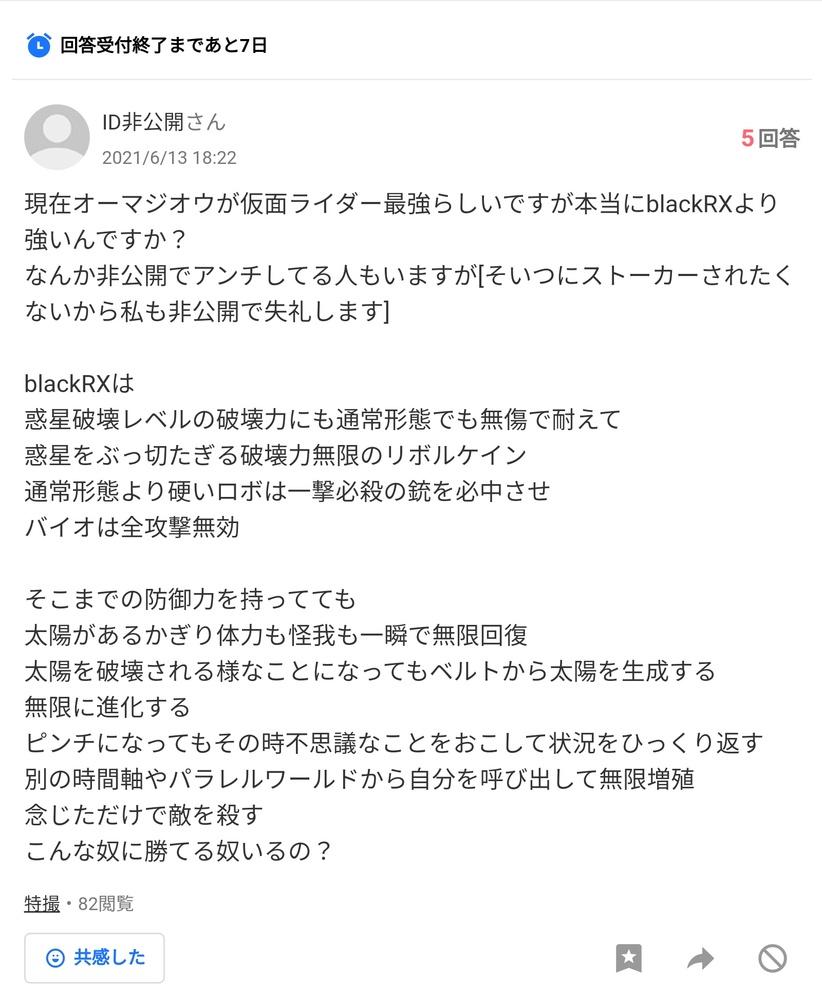 回答受付終了まであと7日

ID非公開さん
2021/6/13 18:22

5回答

現在オーマジオウが仮面ライダー最強らしいですが本当にblackRXより強いんですか？
なんか非公開でアンチしてる人もいますが[そいつにストーカーされたくないから私も非公開で失礼します]

blackRXは
惑星破壊レベルの破壊力にも通常形態でも無傷で耐えて
惑星をぶっ切たぎる破壊力無限のリボルケイン
通常形態より硬いロボは一撃必殺の銃を必中させ
バイオは全攻撃無効

そこまでの防御力を持ってても
太陽があるかぎり体力も怪我も一瞬で無限回復
太陽を破壊される様なことになってもベルトから太陽を生成する
無限に進化する
ピンチになってもその時不思議なことをおこして状況をひっくり返す
別の時間軸やパラレルワールドから自分を呼び出して無限増殖
念じただけで敵を殺す
こんな奴に勝てる奴いるの？

特撮・82閲覧

共感した